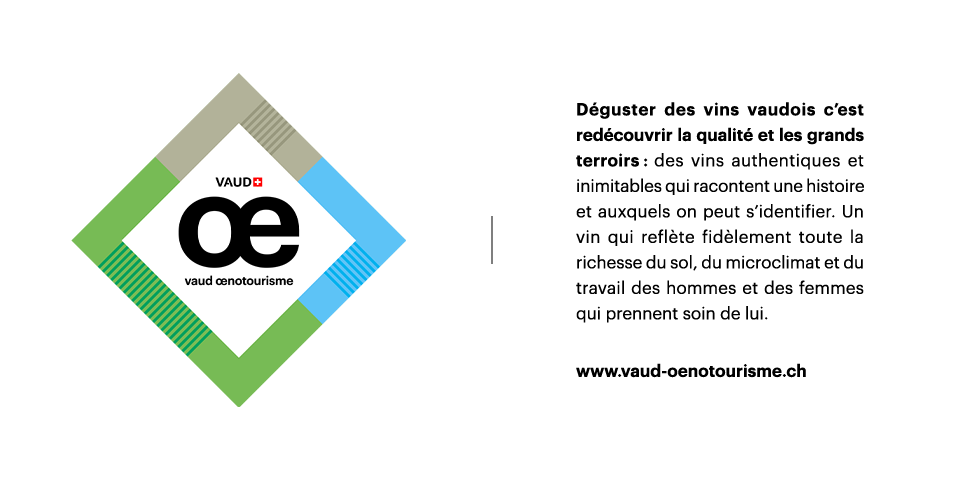 VAUD

œ

vaud œnotourisme

Déguster des vins vaudois c'est redécouvrir la qualité et les grands terroirs : des vins authentiques et inimitables qui racontent une histoire et auxquels on peut s'identifier. Un vin qui reflète fidèlement toute la richesse du sol, du microclimat et du travail des hommes et des femmes qui prennent soin de lui.

www.vaud-oenotourisme.ch